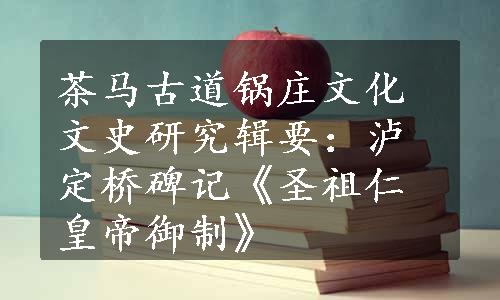 茶马古道锅庄文化文史研究辑要：泸定桥碑记《圣祖仁皇帝御制》